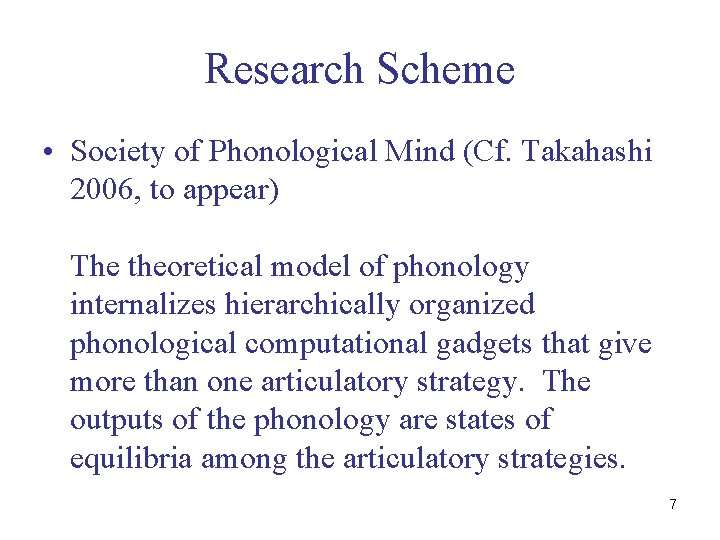 Research Scheme

• Society of Phonological Mind (Cf. Takahashi 2006, to appear)

The theoretical model of phonology internalizes hierarchically organized phonological computational gadgets that give more than one articulatory strategy. The outputs of the phonology are states of equilibria among the articulatory strategies.

7